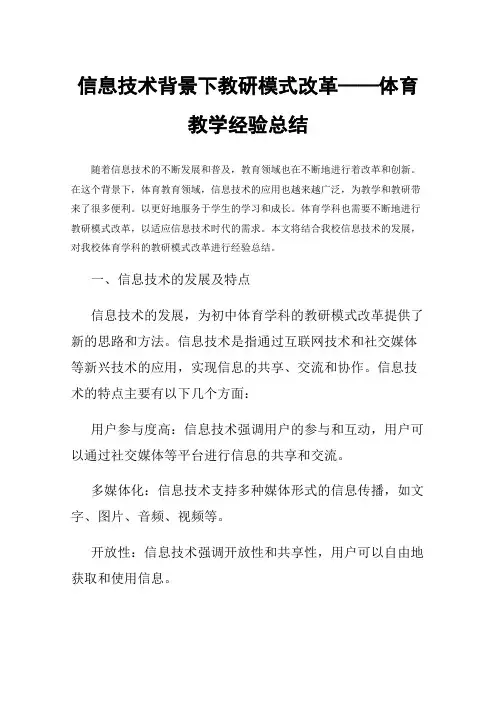 信息技术背景下教研模式改革——体育教学经验总结

随着信息技术的不断发展和普及，教育领域也在不断地进行着改革和创新。在这个背景下，体育教育领域，信息技术的应用也越来越广泛，为教学和教研带来了很多便利。以更好地服务于学生的学习和成长。体育学科也需要不断地进行教研模式改革，以适应信息技术时代的需求。本文将结合我校信息技术的发展，对我校体育学科的教研模式改革进行经验总结。

一、信息技术的发展及特点

信息技术的发展，为初中体育学科的教研模式改革提供了新的思路和方法。信息技术是指通过互联网技术和社交媒体等新兴技术的应用，实现信息的共享、交流和协作。信息技术的特点主要有以下几个方面：

用户参与度高：信息技术强调用户的参与和互动，用户可以通过社交媒体等平台进行信息的共享和交流。

多媒体化：信息技术支持多种媒体形式的信息传播，如文字、图片、音频、视频等。

开放性：信息技术强调开放性和共享性，用户可以自由地获取和使用信息。